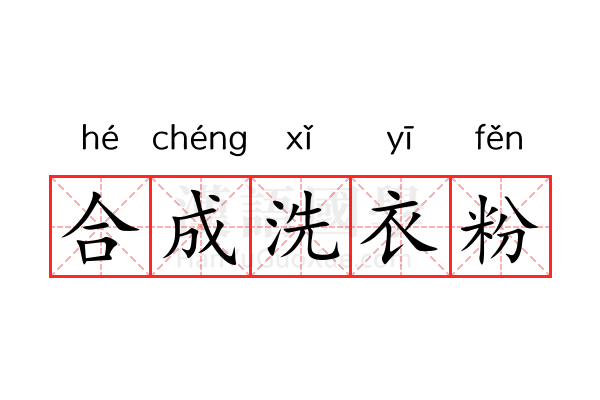 hé chéng xǐ yī fěn
合成洗衣粉
漢語國學
HanYuGuoXue.com